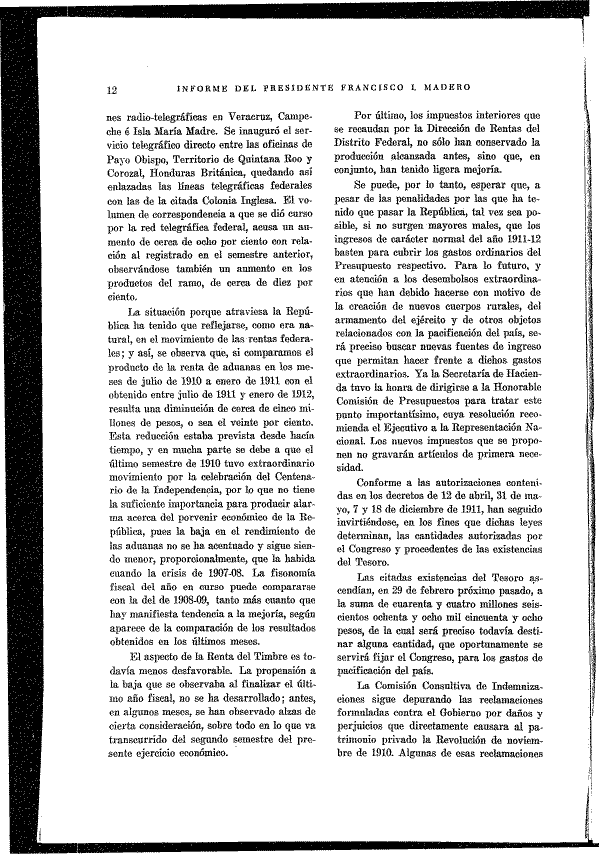 12 INFORME DEL PRESIDENTE FRANCISCO I. MADERO

nes radio-telegráficas en Veracruz, Campeche é Isla María Madre. Se inauguró el servicio telegráfico directo entre las oficinas de Payo Obispo, Territorio de Quintana Roo y Corozal, Honduras Británica, quedando así enlazadas las líneas telegráficas federales con las de la citada Colonia Inglesa. El volumen de correspondencia a que se dió curso por la red telegráfica federal, acusa un aumento de cerca de ocho por ciento con relación al registrado en el semestre anterior, observándose también un aumento en los productos del ramo, de cerca de diez por ciento.

La situación porque atraviesa la República ha tenido que reflejarse, como era natural, en el movimiento de las rentas federales; y así, se observa que, si comparamos el producto de la renta de aduanas en los meses de julio de 1910 a enero de 1911 con el obtenido entre julio de 1911 y enero de 1912, resulta una diminución de cerca de cinco millones de pesos, o sea el veinte por ciento. Esta reducción estaba prevista desde hacía tiempo, y en mucha parte se debe a que el último semestre de 1910 tuvo extraordinario movimiento por la celebración del Centenario de la Independencia, por lo que no tiene la suficiente importancia para producir alarma acerca del porvenir económico de la República, pues la baja en el rendimiento de las aduanas no se ha acentuado y sigue siendo menor, proporcionalmente, que la habida cuando la crisis de 1907-08. La fisonomía fiscal del año en curso puede compararse con la del de 1908-09, tanto más cuanto que hay manifiesta tendencia a la mejoría, según aparece de la comparación de los resultados obtenidos en los últimos meses.

El aspecto de la Renta del Timbre es todavía menos desfavorable. La propensión a la baja que se observaba al finalizar el último año fiscal, no se ha desarrollado; antes, en algunos meses, se han observado alzas de cierta consideración, sobre todo en lo que va transcurrido del segundo semestre del presente ejercicio económico.

Por último, los impuestos interiores que se recaudan por la Dirección de Rentas del Distrito Federal, no sólo han conservado la producción alcanzada antes, sino que, en conjunto, han tenido ligera mejoría.

Se puede, por lo tanto, esperar que, a pesar de las penalidades por las que ha tenido que pasar la República, tal vez sea posible, si no surgen mayores males, que los ingresos de carácter normal del año 1911-12 basten para cubrir los gastos ordinarios del Presupuesto respectivo. Para lo futuro, y en atención a los desembolsos extraordinarios que han debido hacerse con motivo de la creación de nuevos cuerpos rurales, del armamento del ejército y de otros objetos relacionados con la pacificación del país, será preciso buscar nuevas fuentes de ingreso que permitan hacer frente a dichos gastos extraordinarios. Ya la Secretaría de Hacienda tuvo la honra de dirigirse a la Honorable Comisión de Presupuestos para tratar este punto importantísimo, cuya resolución recomienda el Ejecutivo a la Representación Nacional. Los nuevos impuestos que se proponen no gravarán artículos de primera necesidad.

Conforme a las autorizaciones contenidas en los decretos de 12 de abril, 31 de mayo, 7 y 18 de diciembre de 1911, han seguido invirtiéndose, en los fines que dichas leyes determinan, las cantidades autorizadas por el Congreso y procedentes de las existencias del Tesoro.

Las citadas existencias del Tesoro ascendían, en 29 de febrero próximo pasado, a la suma de cuarenta y cuatro millones seiscientos ochenta y ocho mil cincuenta y ocho pesos, de la cual será preciso todavía destinar alguna cantidad, que oportunamente se servirá fijar el Congreso, para los gastos de pacificación del país.

La Comisión Consultiva de Indemnizaciones sigue depurando las reclamaciones formuladas contra el Gobierno por daños y perjuicios que directamente causara al patrimonio privado la Revolución de noviembre de 1910. Algunas de esas reclamaciones